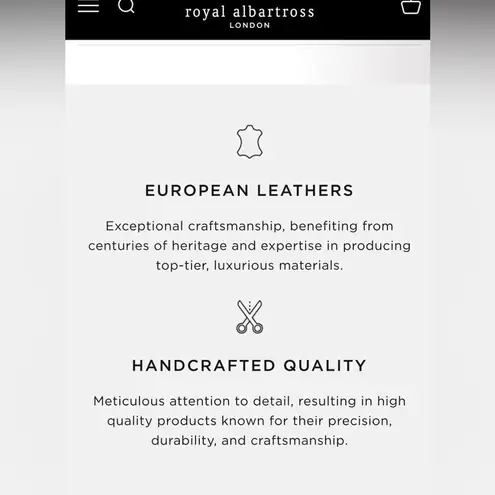 royal albartross
LONDON

EUROPEAN LEATHERS

Exceptional craftsmanship, benefiting from centuries of heritage and expertise in producing top-tier, luxurious materials.

HANDCRAFTED QUALITY

Meticulous attention to detail, resulting in high quality products known for their precision, durability, and craftsmanship.